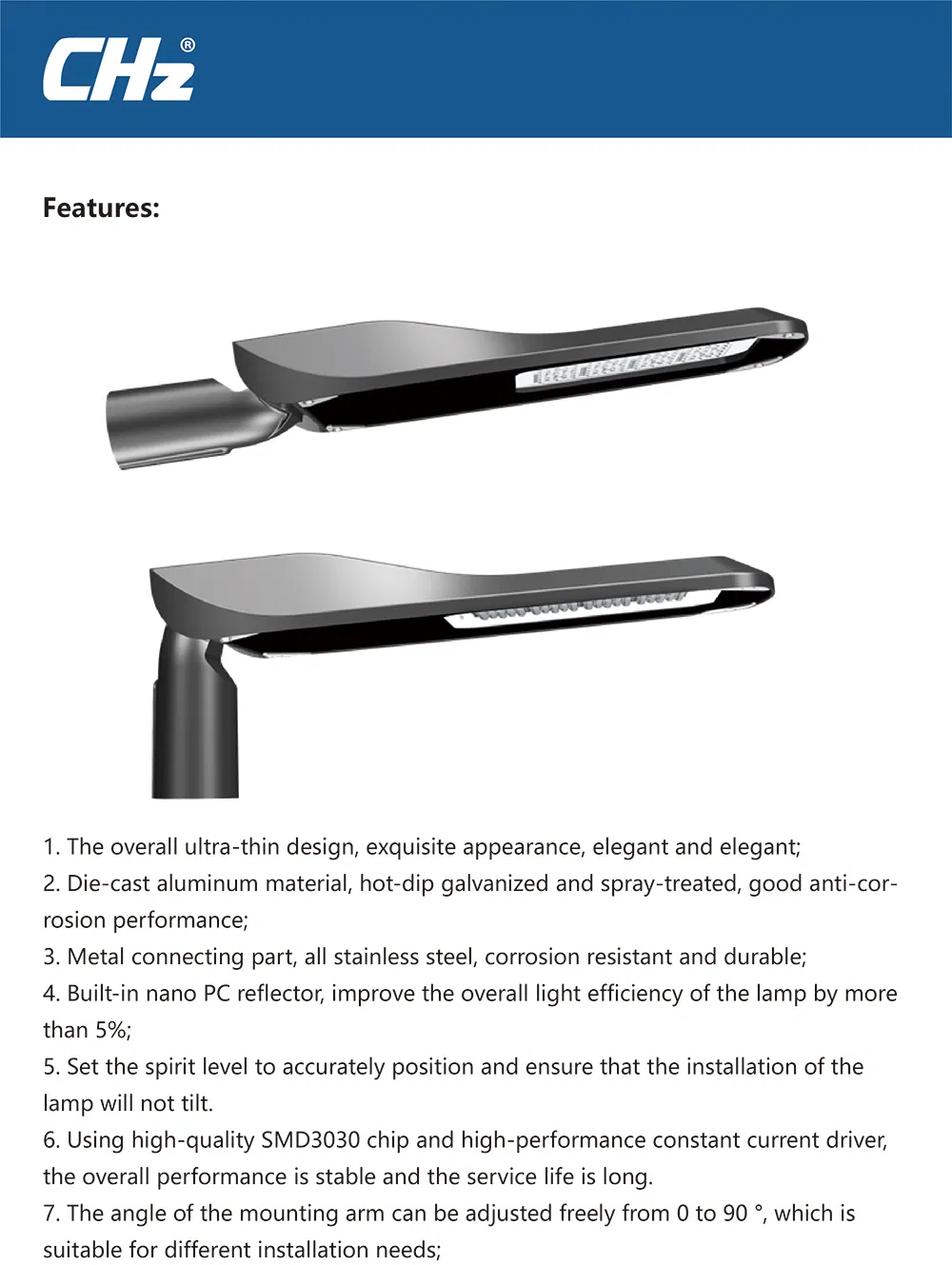 CHz®

Features:

1. The overall ultra-thin design, exquisite appearance, elegant and elegant;
2. Die-cast aluminum material, hot-dip galvanized and spray-treated, good anti-corrosion performance;
3. Metal connecting part, all stainless steel, corrosion resistant and durable;
4. Built-in nano PC reflector, improve the overall light efficiency of the lamp by more than 5%;
5. Set the spirit level to accurately position and ensure that the installation of the lamp will not tilt.
6. Using high-quality SMD3030 chip and high-performance constant current driver, the overall performance is stable and the service life is long.
7. The angle of the mounting arm can be adjusted freely from 0 to 90 °, which is suitable for different installation needs;